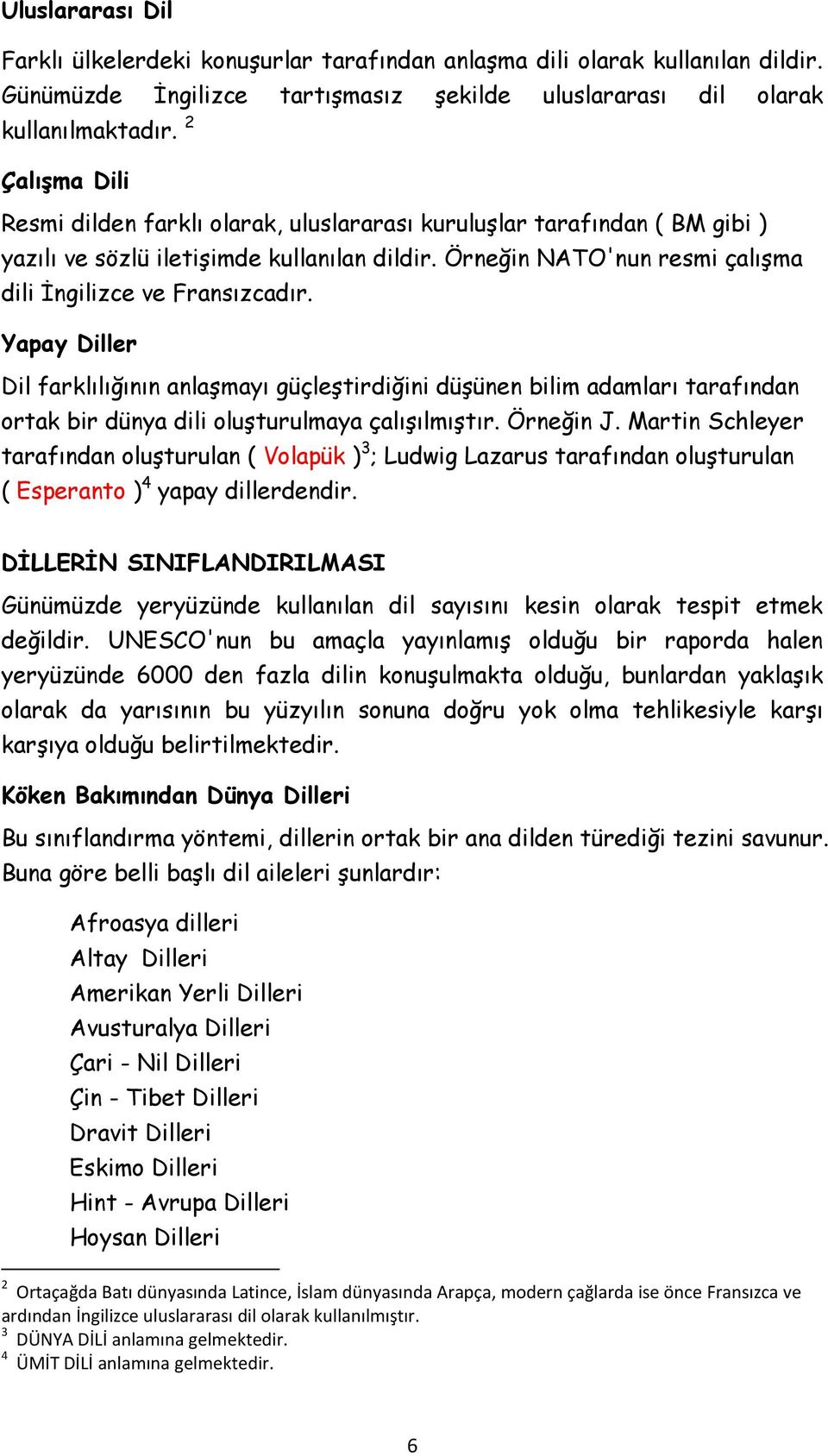 Uluslararası Dil

Farklı ülkelerdeki konuşurlar tarafından anlaşma dili olarak kullanılan dildir. Günümüzde İngilizce tartışmasız şekilde uluslararası dil olarak kullanılmaktadır. $^2$

Çalışma Dili

Resmi dilden farklı olarak, uluslararası kuruluşlar tarafından ( BM gibi ) yazılı ve sözlü iletişimde kullanılan dildir. Örneğin NATO'nun resmi çalışma dili İngilizce ve Fransızcadır.

Yapay Diller

Dil farklılığının anlaşmayı güçleştirdiğini düşünen bilim adamları tarafından ortak bir dünya dili oluşturulmaya çalışılmıştır. Örneğin J. Martin Schleyer tarafından oluşturulan ( Volapük )$^3$; Ludwig Lazarus tarafından oluşturulan ( Esperanto )$^4$ yapay dillerdendir.

DİLLERİN SINIFLANDIRILMASI

Günümüzde yeryüzünde kullanılan dil sayısını kesin olarak tespit etmek değildir. UNESCO'nun bu amaçla yayınlamış olduğu bir raporda halen yeryüzünde 6000 den fazla dilin konuşulmakta olduğu, bunlardan yaklaşık olarak da yarısının bu yüzyılın sonuna doğru yok olma tehlikesiyle karşı karşıya olduğu belirtilmektedir.

Köken Bakımından Dünya Dilleri

Bu sınıflandırma yöntemi, dillerin ortak bir ana dilden türediği tezini savunur. Buna göre belli başlı dil aileleri şunlardır:

Afroasya dilleri
Altay Dilleri
Amerikan Yerli Dilleri
Avusturalya Dilleri
Çari - Nil Dilleri
Çin - Tibet Dilleri
Dravit Dilleri
Eskimo Dilleri
Hint - Avrupa Dilleri
Hoysan Dilleri

$^2$ Ortaçağda Batı dünyasında Latince, İslam dünyasında Arapça, modern çağlarda ise önce Fransızca ve ardından İngilizce uluslararası dil olarak kullanılmıştır.
$^3$ DÜNYA DİLİ anlamına gelmektedir.
$^4$ ÜMİT DİLİ anlamına gelmektedir.

6